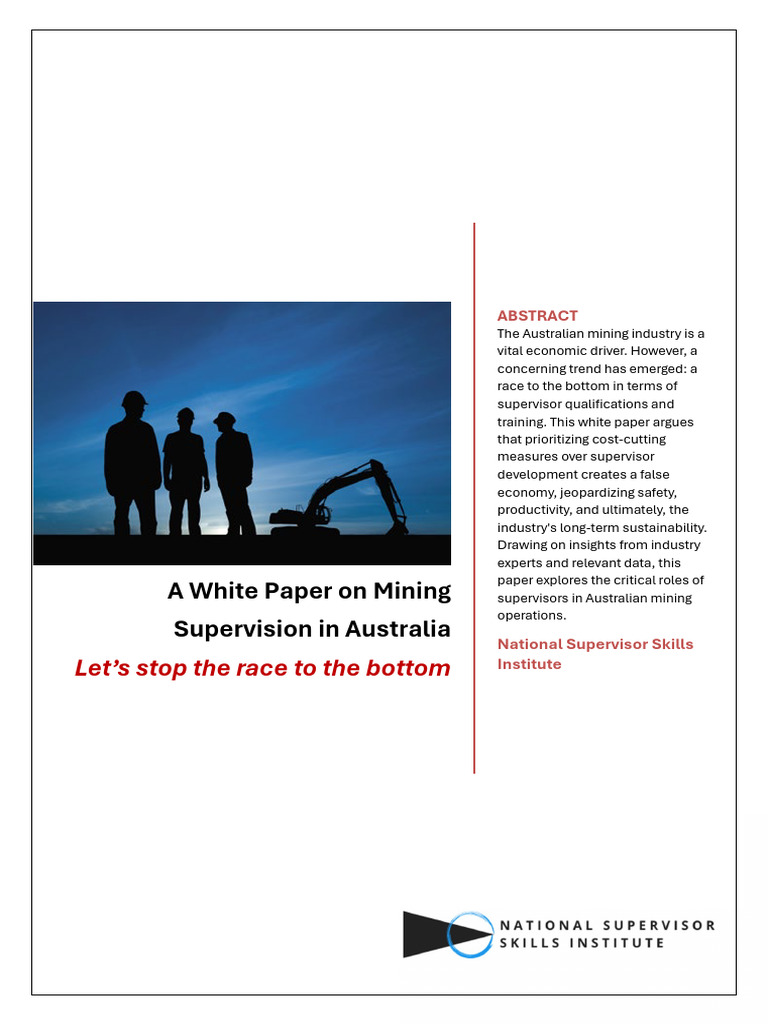 A White Paper on Mining Supervision in Australia

Let’s stop the race to the bottom

ABSTRACT

The Australian mining industry is a vital economic driver. However, a concerning trend has emerged: a race to the bottom in terms of supervisor qualifications and training. This white paper argues that prioritizing cost-cutting measures over supervisor development creates a false economy, jeopardizing safety, productivity, and ultimately, the industry's long-term sustainability. Drawing on insights from industry experts and relevant data, this paper explores the critical roles of supervisors in Australian mining operations.

National Supervisor Skills Institute

NATIONAL SUPERVISOR SKILLS INSTITUTE